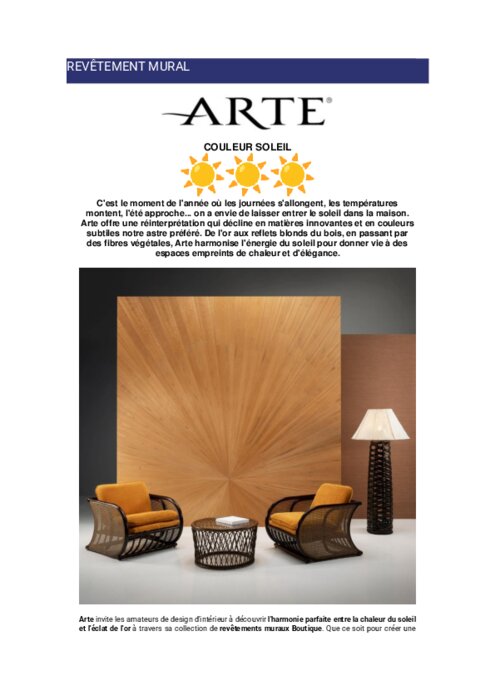 REVÊTEMENT MURAL

ARTE®

COULEUR SOLEIL

C'est le moment de l'année où les journées s'allongent, les températures montent, l'été approche... on a envie de laisser entrer le soleil dans la maison. Arte offre une réinterprétation qui décline en matières innovantes et en couleurs subtiles notre astre préféré. De l'or aux reflets blonds du bois, en passant par des fibres végétales, Arte harmonise l'énergie du soleil pour donner vie à des espaces empreints de chaleur et d'élégance.

Arte invite les amateurs de design d'intérieur à découvrir l'harmonie parfaite entre la chaleur du soleil et l'éclat de l'or à travers sa collection de revêtements muraux Boutique. Que ce soit pour créer une